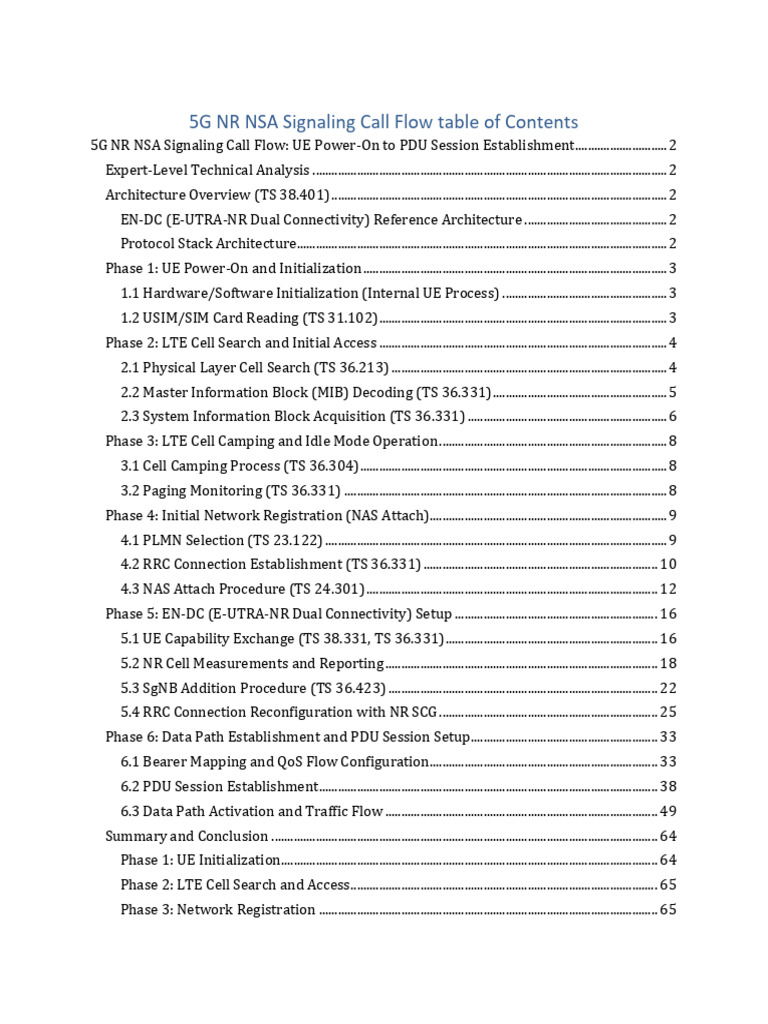 5G NR NSA Signaling Call Flow table of Contents

5G NR NSA Signaling Call Flow: UE Power-On to PDU Session Establishment 2

Expert-Level Technical Analysis 2

Architecture Overview (TS 38.401) 2

EN-DC (E-UTRA-NR Dual Connectivity) Reference Architecture 2

Protocol Stack Architecture 2

Phase 1: UE Power-On and Initialization 3

1.1 Hardware/Software Initialization (Internal UE Process) 3

1.2 USIM/SIM Card Reading (TS 31.102) 3

Phase 2: LTE Cell Search and Initial Access 4

2.1 Physical Layer Cell Search (TS 36.213) 4

2.2 Master Information Block (MIB) Decoding (TS 36.331) 5

2.3 System Information Block Acquisition (TS 36.331) 6

Phase 3: LTE Cell Camping and Idle Mode Operation 8

3.1 Cell Camping Process (TS 36.304) 8

3.2 Paging Monitoring (TS 36.331) 8

Phase 4: Initial Network Registration (NAS Attach) 9

4.1 PLMN Selection (TS 23.122) 9

4.2 RRC Connection Establishment (TS 36.331) 10

4.3 NAS Attach Procedure (TS 24.301) 12

Phase 5: EN-DC (E-UTRA-NR Dual Connectivity) Setup 16

5.1 UE Capability Exchange (TS 38.331, TS 36.331) 16

5.2 NR Cell Measurements and Reporting 18

5.3 SgNB Addition Procedure (TS 36.423) 22

5.4 RRC Connection Reconfiguration with NR SCG 25

Phase 6: Data Path Establishment and PDU Session Setup 33

6.1 Bearer Mapping and QoS Flow Configuration 33

6.2 PDU Session Establishment 38

6.3 Data Path Activation and Traffic Flow 49

Summary and Conclusion 64

Phase 1: UE Initialization 64

Phase 2: LTE Cell Search and Access 65

Phase 3: Network Registration 65